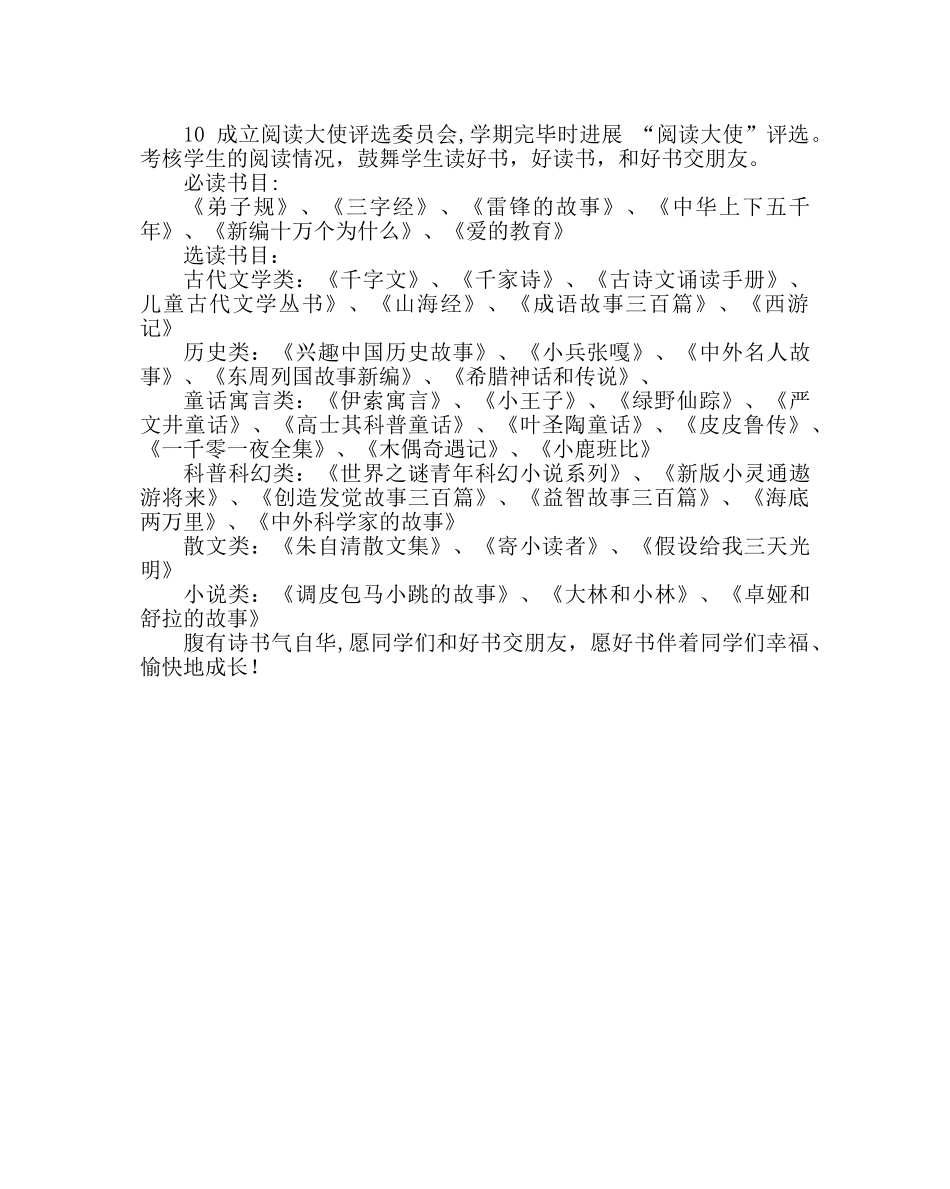 10 成立阅读大使评选委员会,学期完毕时进展 “阅读大使”评选。考核学生的阅读情况，鼓舞学生读好书，好读书，和好书交朋友。

必读书目:

《弟子规》、《三字经》、《雷锋的故事》、《中华上下五千年》、《新编十万个为什么》、《爱的教育》

选读书目：

古代文学类：《千字文》、《千家诗》、《古诗文诵读手册》、儿童古代文学丛书》、《山海经》、《成语故事三百篇》、《西游记》

历史类：《兴趣中国历史故事》、《小兵张嘎》、《中外名人故事》、《东周列国故事新编》、《希腊神话和传说》、

童话寓言类：《伊索寓言》、《小王子》、《绿野仙踪》、《严文井童话》、《高士其科普童话》、《叶圣陶童话》、《皮皮鲁传》、《一千零一夜全集》、《木偶奇遇记》、《小鹿班比》

科普科幻类：《世界之谜青年科幻小说系列》、《新版小灵通遨游将来》、《创造发觉故事三百篇》、《益智故事三百篇》、《海底两万里》、《中外科学家的故事》

散文类：《朱自清散文集》、《寄小读者》、《假设给我三天光明》

小说类：《调皮包马小跳的故事》、《大林和小林》、《卓娅和舒拉的故事》

腹有诗书气自华,愿同学们和好书交朋友，愿好书伴着同学们幸福、愉快地成长！